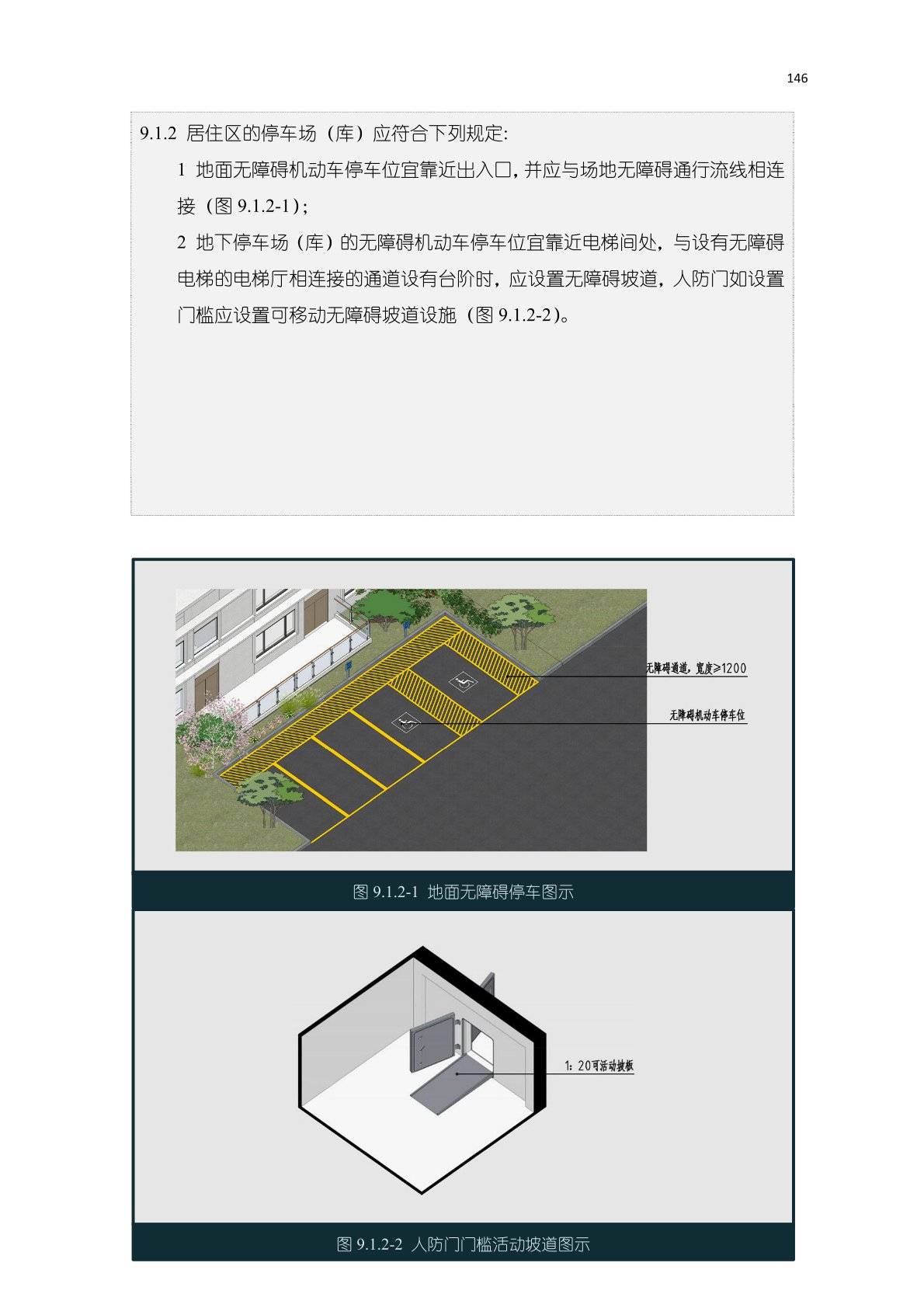 146

9.1.2 居住区的停车场（库）应符合下列规定:

1 地面无障碍机动车停车位宜靠近出入口，并应与场地无障碍通行流线相连接（图 9.1.2-1）；

2 地下停车场（库）的无障碍机动车停车位宜靠近电梯间处，与设有无障碍电梯的电梯厅相连接的通道设有台阶时，应设置无障碍坡道，人防门如设置门槛应设置可移动无障碍坡道设施（图 9.1.2-2）。

无障碍通道，宽度≥1200

无障碍机动车停车位

图 9.1.2-1 地面无障碍停车图示

1：20可活动坡板

图 9.1.2-2 人防门门槛活动坡道图示